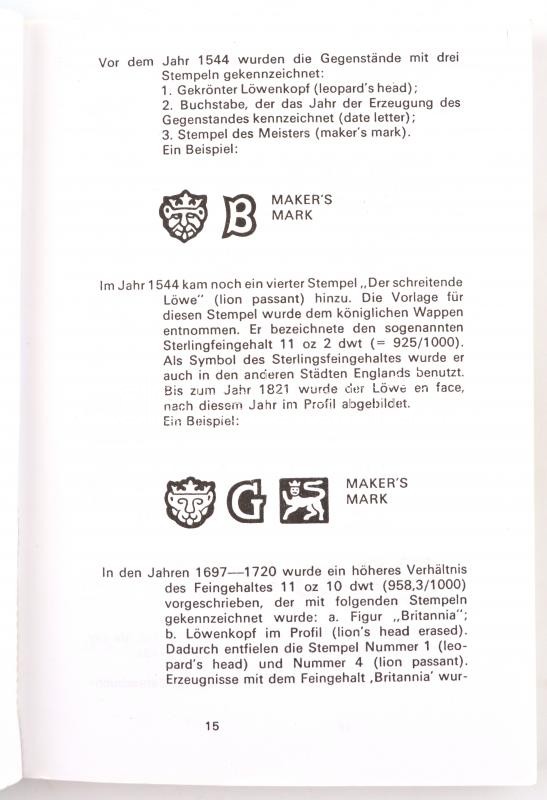 Vor dem Jahr 1544 wurden die Gegenstände mit drei Stempeln gekennzeichnet:
1. Gekrönter Löwenkopf (leopard's head);
2. Buchstabe, der das Jahr der Erzeugung des Gegenstandes kennzeichnet (date letter);
3. Stempel des Meisters (maker's mark).
Ein Beispiel:

B MAKER'S MARK

Im Jahr 1544 kam noch ein vierter Stempel „Der schreitende Löwe" (lion passant) hinzu. Die Vorlage für diesen Stempel wurde dem königlichen Wappen entnommen. Er bezeichnete den sogenannten Sterlingfeingehalt 11 oz 2 dwt (= 925/1000). Als Symbol des Sterlingsfeingehaltes wurde er auch in den anderen Städten Englands benutzt. Bis zum Jahr 1821 wurde der Löwe en face, nach diesem Jahr im Profil abgebildet.
Ein Beispiel:

G MAKER'S MARK

In den Jahren 1697—1720 wurde ein höheres Verhältnis des Feingehaltes 11 oz 10 dwt (958,3/1000) vorgeschrieben, der mit folgenden Stempeln gekennzeichnet wurde: a. Figur „Britannia"; b. Löwenkopf im Profil (lion's head erased). Dadurch entfielen die Stempel Nummer 1 (leopard's head) und Nummer 4 (lion passant). Erzeugnisse mit dem Feingehalt ‚Britannia' wur-

15